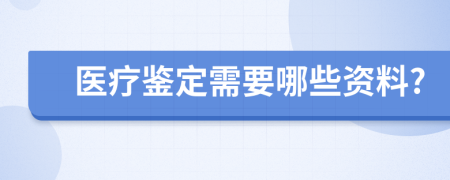 医疗鉴定需要哪些资料?